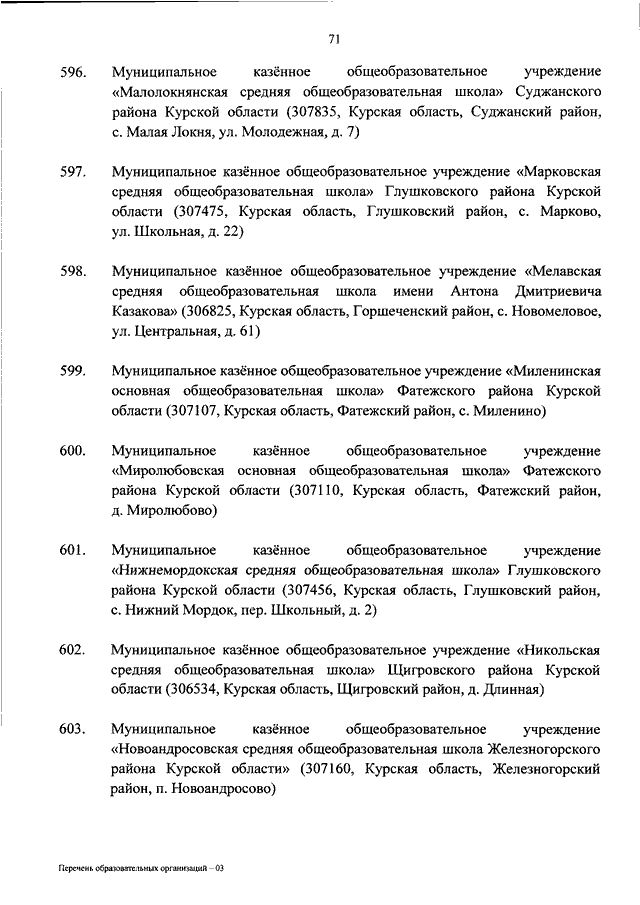 71

596. Муниципальное казённое общеобразовательное учреждение «Малолокнянская средняя общеобразовательная школа» Суджанского района Курской области (307835, Курская область, Суджанский район, с. Малая Локня, ул. Молодежная, д. 7)

597. Муниципальное казённое общеобразовательное учреждение «Марковская средняя общеобразовательная школа» Глушковского района Курской области (307475, Курская область, Глушковский район, с. Марково, ул. Школьная, д. 22)

598. Муниципальное казённое общеобразовательное учреждение «Мелавская средняя общеобразовательная школа имени Антона Дмитриевича Казакова» (306825, Курская область, Горшеченский район, с. Новомеловое, ул. Центральная, д. 61)

599. Муниципальное казённое общеобразовательное учреждение «Миленинская основная общеобразовательная школа» Фатежского района Курской области (307107, Курская область, Фатежский район, с. Миленино)

600. Муниципальное казённое общеобразовательное учреждение «Миролюбовская основная общеобразовательная школа» Фатежского района Курской области (307110, Курская область, Фатежский район, д. Миролюбово)

601. Муниципальное казённое общеобразовательное учреждение «Нижнемордокская средняя общеобразовательная школа» Глушковского района Курской области (307456, Курская область, Глушковский район, с. Нижний Мордок, пер. Школьный, д. 2)

602. Муниципальное казённое общеобразовательное учреждение «Никольская средняя общеобразовательная школа» Щигровского района Курской области (306534, Курская область, Щигровский район, д. Длинная)

603. Муниципальное казённое общеобразовательное учреждение «Новоандросовская средняя общеобразовательная школа Железногорского района Курской области» (307160, Курская область, Железногорский район, п. Новоандросово)

Перечень образовательных организаций – 03